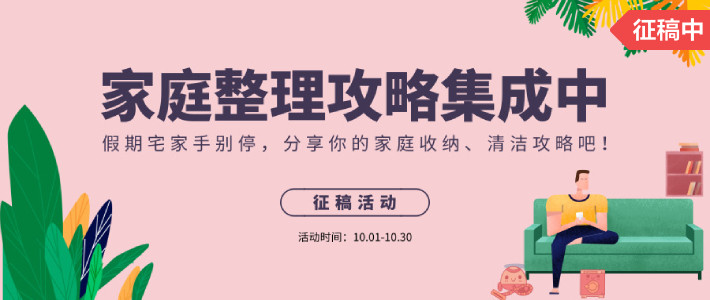 征稿中

家庭整理攻略集成中

假期宅家手别停，分享你的家庭收纳、清洁攻略吧！

征稿活动

活动时间：10.01-10.30